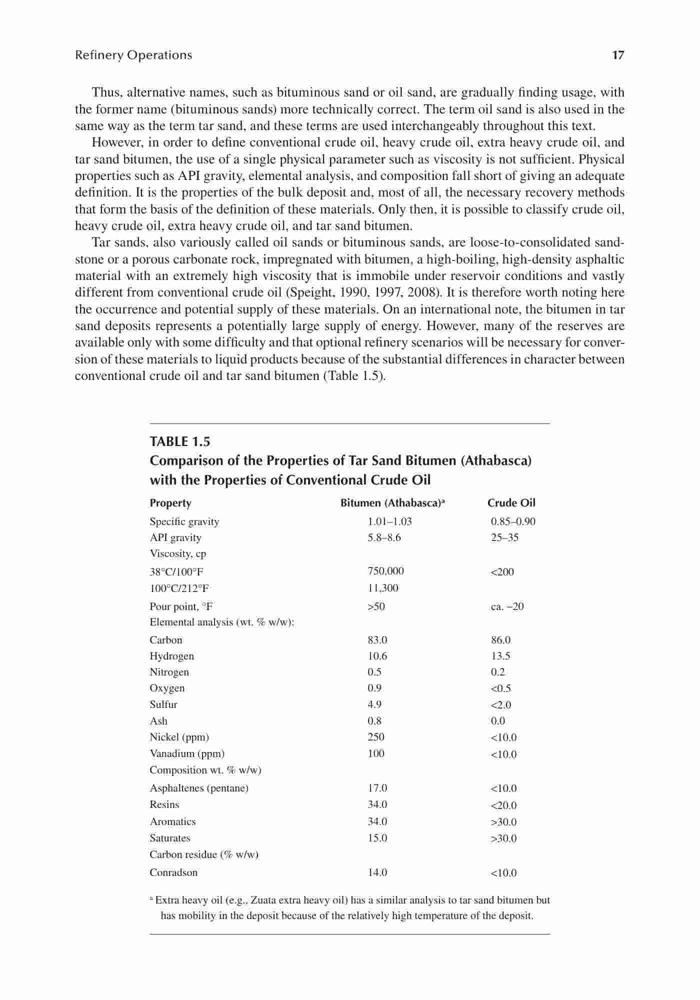 Refinery Operations 17

Thus, alternative names, such as bituminous sand or oil sand, are gradually finding usage, with the former name (bituminous sands) more technically correct. The term oil sand is also used in the same way as the term tar sand, and these terms are used interchangeably throughout this text.

However, in order to define conventional crude oil, heavy crude oil, extra heavy crude oil, and tar sand bitumen, the use of a single physical parameter such as viscosity is not sufficient. Physical properties such as API gravity, elemental analysis, and composition fall short of giving an adequate definition. It is the properties of the bulk deposit and, most of all, the necessary recovery methods that form the basis of the definition of these materials. Only then, it is possible to classify crude oil, heavy crude oil, extra heavy crude oil, and tar sand bitumen.

Tar sands, also variously called oil sands or bituminous sands, are loose-to-consolidated sandstone or a porous carbonate rock, impregnated with bitumen, a high-boiling, high-density asphaltic material with an extremely high viscosity that is immobile under reservoir conditions and vastly different from conventional crude oil (Speight, 1990, 1997, 2008). It is therefore worth noting here the occurrence and potential supply of these materials. On an international note, the bitumen in tar sand deposits represents a potentially large supply of energy. However, many of the reserves are available only with some difficulty and that optional refinery scenarios will be necessary for conversion of these materials to liquid products because of the substantial differences in character between conventional crude oil and tar sand bitumen (Table 1.5).

TABLE 1.5
Comparison of the Properties of Tar Sand Bitumen (Athabasca) with the Properties of Conventional Crude Oil

| Property | Bitumen (Athabasca)$^a$ | Crude Oil |
|---|---|---|
| Specific gravity | 1.01–1.03 | 0.85–0.90 |
| API gravity | 5.8–8.6 | 25–35 |
| Viscosity, cp | | |
| 38°C/100°F | 750,000 | <200 |
| 100°C/212°F | 11,300 | |
| Pour point, °F | >50 | ca. −20 |
| Elemental analysis (wt. % w/w): | | |
| Carbon | 83.0 | 86.0 |
| Hydrogen | 10.6 | 13.5 |
| Nitrogen | 0.5 | 0.2 |
| Oxygen | 0.9 | <0.5 |
| Sulfur | 4.9 | <2.0 |
| Ash | 0.8 | 0.0 |
| Nickel (ppm) | 250 | <10.0 |
| Vanadium (ppm) | 100 | <10.0 |
| Composition wt. % w/w) | | |
| Asphaltenes (pentane) | 17.0 | <10.0 |
| Resins | 34.0 | <20.0 |
| Aromatics | 34.0 | >30.0 |
| Saturates | 15.0 | >30.0 |
| Carbon residue (% w/w) | | |
| Conradson | 14.0 | <10.0 |

$^a$ Extra heavy oil (e.g., Zuata extra heavy oil) has a similar analysis to tar sand bitumen but has mobility in the deposit because of the relatively high temperature of the deposit.